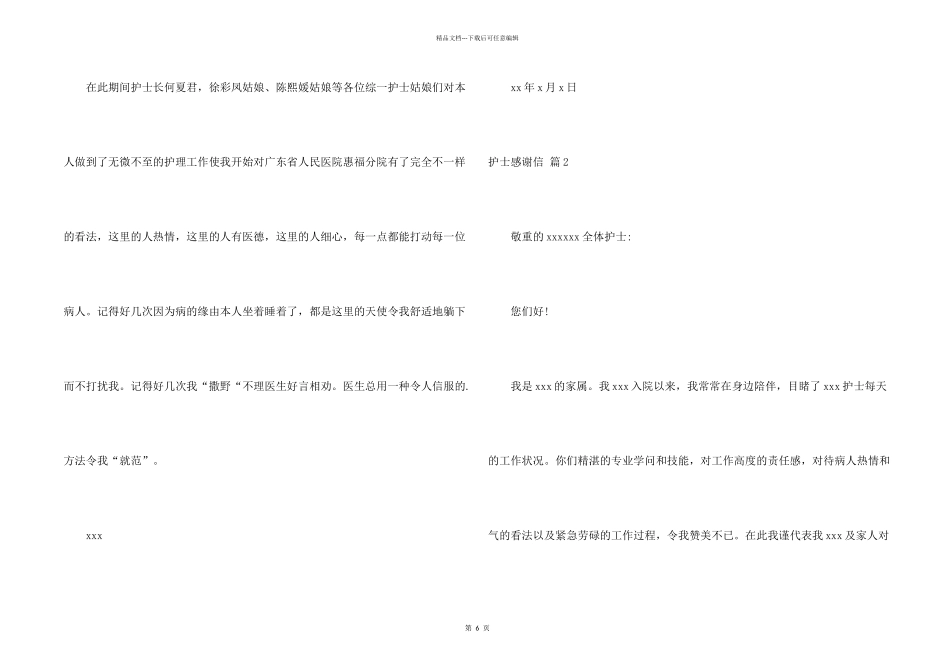 精品文档---下载后可任意编辑

在此期间护士长何夏君，徐彩凤姑娘、陈熙媛姑娘等各位综一护士姑娘们对本人做到了无微不至的护理工作使我开始对广东省人民医院惠福分院有了完全不一样的看法，这里的人热情，这里的人有医德，这里的人细心，每一点都能打动每一位病人。记得好几次因为病的缘由本人坐着睡着了，都是这里的天使令我舒适地躺下而不打扰我。记得好几次我“撒野“不理医生好言相劝。医生总用一种令人信服的.方法令我“就范”。

xxx

xx 年 x 月 x 日

护士感谢信 篇 2

敬重的 xxxxxx 全体护士:

您们好!

我是 xxx 的家属。我 xxx 入院以来，我常常在身边陪伴，目睹了 xxx 护士每天的工作状况。你们精湛的专业学问和技能，对工作高度的责任感，对待病人热情和气的看法以及紧急劳碌的工作过程，令我赞美不已。在此我谨代表我 xxx 及家人对

第 6 页